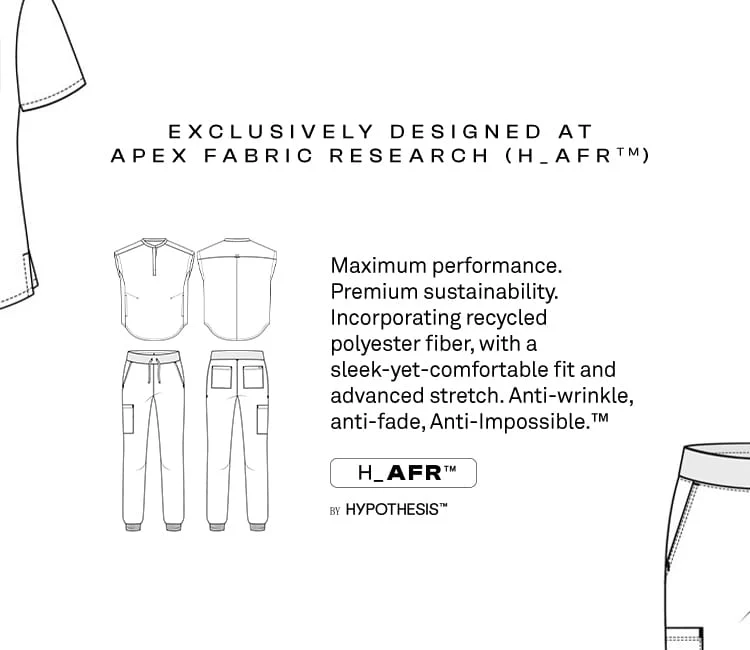 EXCLUSIVELY DESIGNED AT
APEX FABRIC RESEARCH (H_AFR™)

Maximum performance. Premium sustainability. Incorporating recycled polyester fiber, with a sleek-yet-comfortable fit and advanced stretch. Anti-wrinkle, anti-fade, Anti-Impossible.™

H_AFR™

BY HYPOTHESIS™